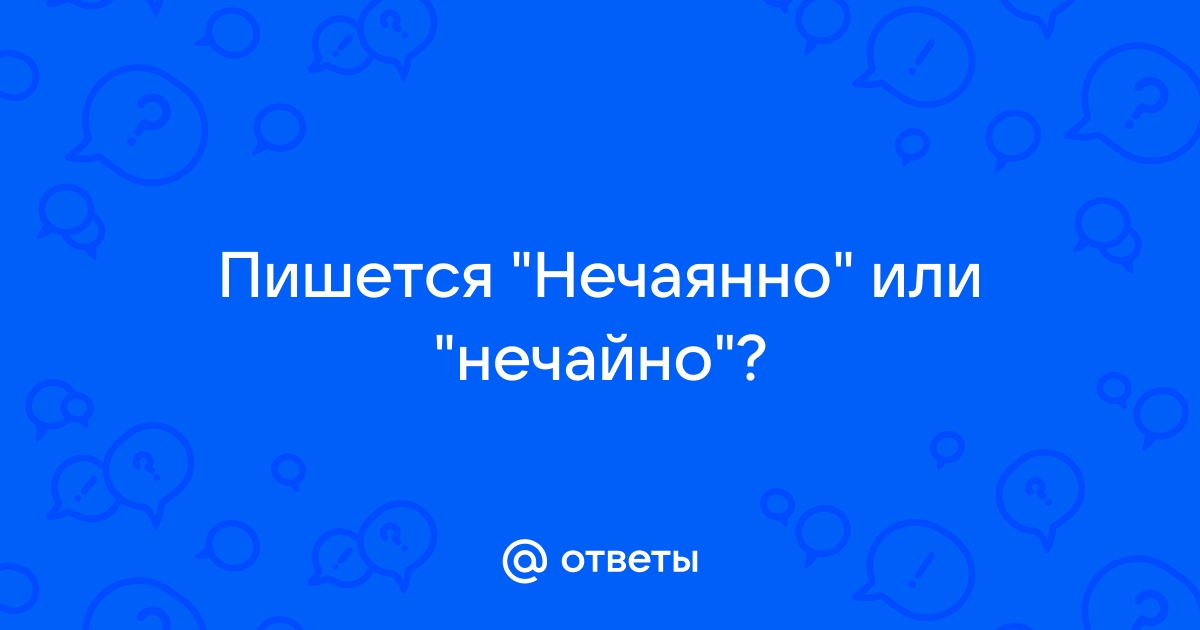 Пишется "Нечаянно" или "нечайно"?

@ ответы